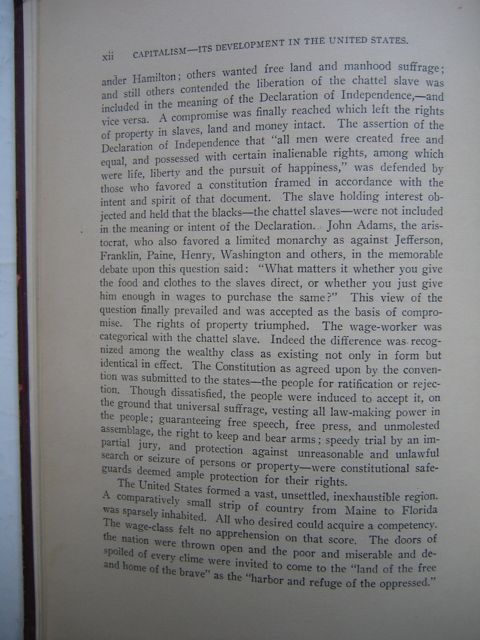 xii CAPITALISM—ITS DEVELOPMENT IN THE UNITED STATES.

ander Hamilton; others wanted free land and manhood suffrage; and still others contended the liberation of the chattel slave was included in the meaning of the Declaration of Independence,—and vice versa. A compromise was finally reached which left the rights of property in slaves, land and money intact. The assertion of the Declaration of Independence that "all men were created free and equal, and possessed with certain inalienable rights, among which were life, liberty and the pursuit of happiness," was defended by those who favored a constitution framed in accordance with the intent and spirit of that document. The slave holding interest objected and held that the blacks—the chattel slaves—were not included in the meaning or intent of the Declaration. John Adams, the aristocrat, who also favored a limited monarchy as against Jefferson, Franklin, Paine, Henry, Washington and others, in the memorable debate upon this question said: "What matters it whether you give the food and clothes to the slaves direct, or whether you just give him enough in wages to purchase the same?" This view of the question finally prevailed and was accepted as the basis of compromise. The rights of property triumphed. The wage-worker was categorical with the chattel slave. Indeed the difference was recognized among the wealthy class as existing not only in form but identical in effect. The Constitution as agreed upon by the convention was submitted to the states—the people for ratification or rejection. Though dissatisfied, the people were induced to accept it, on the ground that universal suffrage, vesting all law-making power in the people; guaranteeing free speech, free press, and unmolested assemblage, the right to keep and bear arms; speedy trial by an impartial jury, and protection against unreasonable and unlawful search or seizure of persons or property—were constitutional safeguards deemed ample protection for their rights.

The United States formed a vast, unsettled, inexhaustible region. A comparatively small strip of country from Maine to Florida was sparsely inhabited. All who desired could acquire a competency. The wage-class felt no apprehension on that score. The doors of the nation were thrown open and the poor and miserable and despoiled of every clime were invited to come to the "land of the free and home of the brave" as the "harbor and refuge of the oppressed."